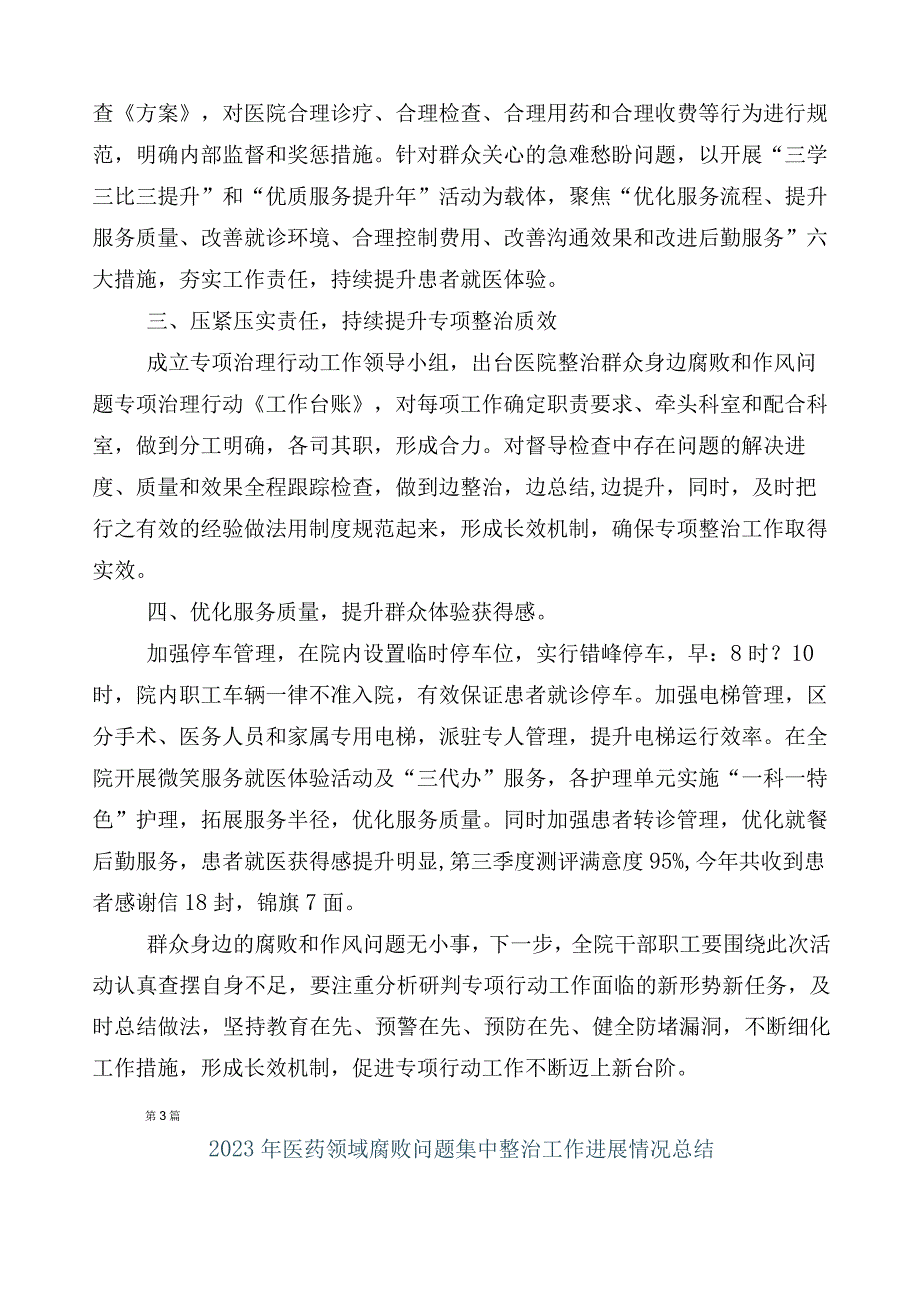 查《方案》，对医院合理诊疗、合理检查、合理用药和合理收费等行为进行规范，明确内部监督和奖惩措施。针对群众关心的急难愁盼问题，以开展“三学三比三提升”和“优质服务提升年”活动为载体，聚焦“优化服务流程、提升服务质量、改善就诊环境、合理控制费用、改善沟通效果和改进后勤服务”六大措施，夯实工作责任，持续提升患者就医体验。

三、压紧压实责任，持续提升专项整治质效

成立专项治理行动工作领导小组，出台医院整治群众身边腐败和作风问题专项治理行动《工作台账》，对每项工作确定职责要求、牵头科室和配合科室，做到分工明确，各司其职，形成合力。对督导检查中存在问题的解决进度、质量和效果全程跟踪检查，做到边整治，边总结,边提升，同时，及时把行之有效的经验做法用制度规范起来，形成长效机制，确保专项整治工作取得实效。

四、优化服务质量，提升群众体验获得感。

加强停车管理，在院内设置临时停车位，实行错峰停车，早：8时？10时，院内职工车辆一律不准入院，有效保证患者就诊停车。加强电梯管理，区分手术、医务人员和家属专用电梯，派驻专人管理，提升电梯运行效率。在全院开展微笑服务就医体验活动及“三代办”服务，各护理单元实施“一科一特色”护理，拓展服务半径，优化服务质量。同时加强患者转诊管理，优化就餐后勤服务，患者就医获得感提升明显，第三季度测评满意度95%,今年共收到患者感谢信18封，锦旗7面。

群众身边的腐败和作风问题无小事，下一步，全院干部职工要围绕此次活动认真查摆自身不足，要注重分析研判专项行动工作面临的新形势新任务，及时总结做法，坚持教育在先、预警在先、预防在先、健全防堵漏洞，不断细化工作措施，形成长效机制，促进专项行动工作不断迈上新台阶。

第3篇

2023年医药领域腐败问题集中整治工作进展情况总结